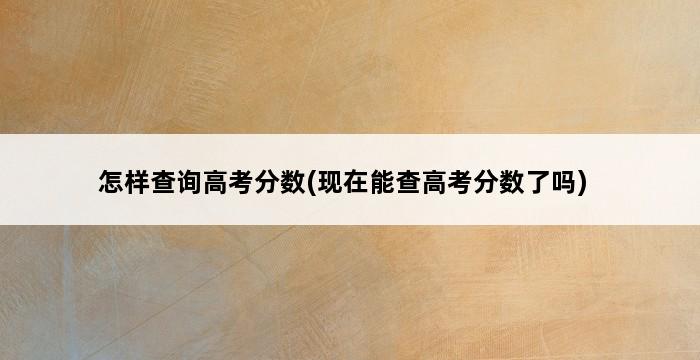 怎样查询高考分数(现在能查高考分数了吗)